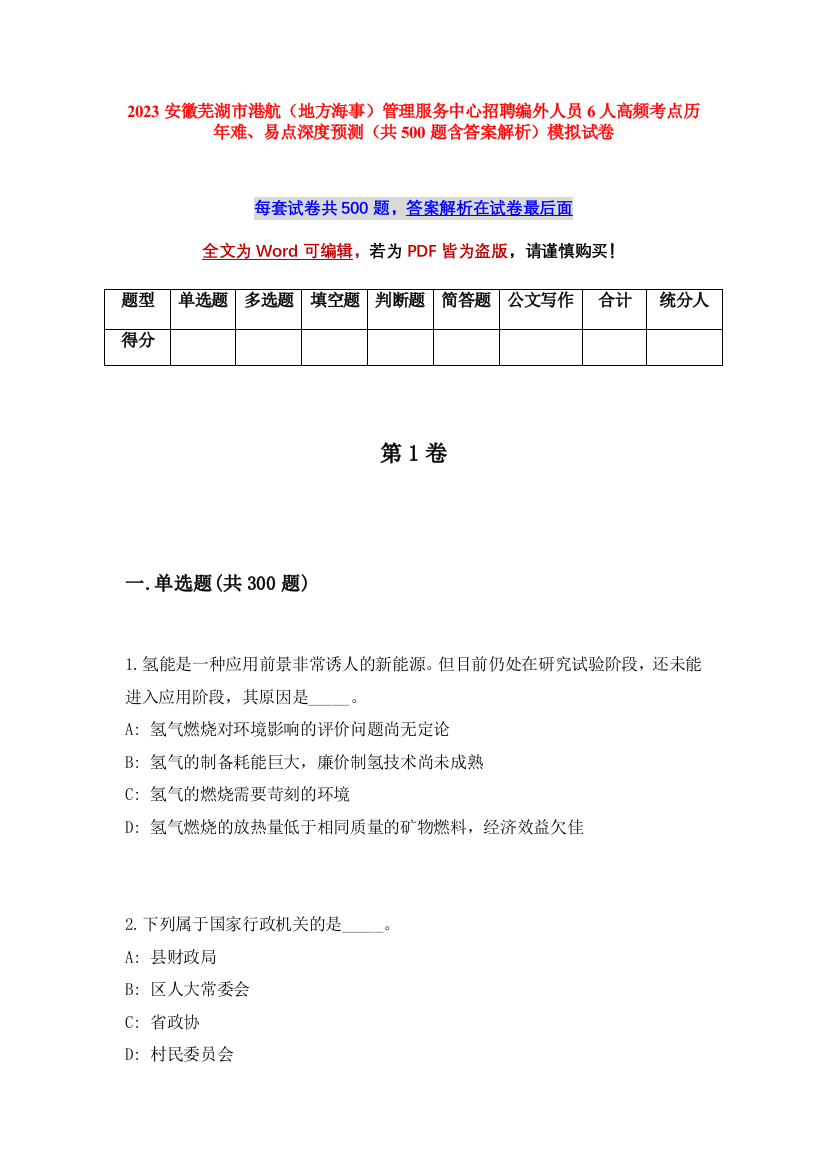 2023 安徽芜湖市港航（地方海事）管理服务中心招聘编外人员 6 人高频考点历年难、易点深度预测（共 500 题含答案解析）模拟试卷

每套试卷共 500 题，答案解析在试卷最后面

全文为 Word 可编辑，若为 PDF 皆为盗版，请谨慎购买！

| 题型 | 单选题 | 多选题 | 填空题 | 判断题 | 简答题 | 公文写作 | 合计 | 统分人 |
|---|---|---|---|---|---|---|---|---|
| 得分 | | | | | | | | |

第 1 卷

一.单选题(共 300 题)

1.氢能是一种应用前景非常诱人的新能源。但目前仍处在研究试验阶段，还未能进入应用阶段，其原因是_____。
A: 氢气燃烧对环境影响的评价问题尚无定论
B: 氢气的制备耗能巨大，廉价制氢技术尚未成熟
C: 氢气的燃烧需要苛刻的环境
D: 氢气燃烧的放热量低于相同质量的矿物燃料，经济效益欠佳

2.下列属于国家行政机关的是_____。
A: 县财政局
B: 区人大常委会
C: 省政协
D: 村民委员会